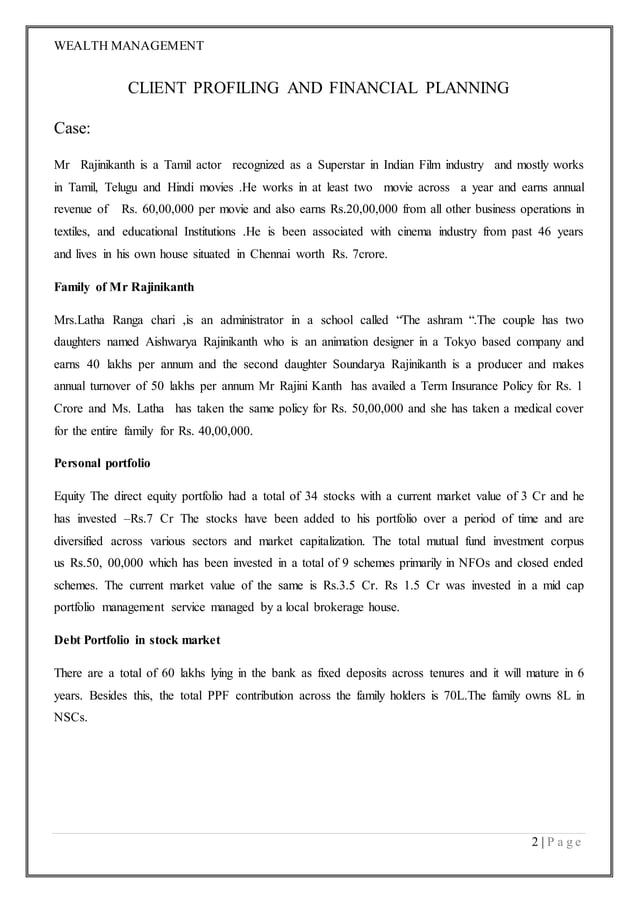 WEALTH MANAGEMENT

CLIENT PROFILING AND FINANCIAL PLANNING

Case:

Mr Rajinikanth is a Tamil actor recognized as a Superstar in Indian Film industry and mostly works in Tamil, Telugu and Hindi movies .He works in at least two movie across a year and earns annual revenue of Rs. 60,00,000 per movie and also earns Rs.20,00,000 from all other business operations in textiles, and educational Institutions .He is been associated with cinema industry from past 46 years and lives in his own house situated in Chennai worth Rs. 7crore.

Family of Mr Rajinikanth

Mrs.Latha Ranga chari ,is an administrator in a school called "The ashram ".The couple has two daughters named Aishwarya Rajinikanth who is an animation designer in a Tokyo based company and earns 40 lakhs per annum and the second daughter Soundarya Rajinikanth is a producer and makes annual turnover of 50 lakhs per annum Mr Rajini Kanth has availed a Term Insurance Policy for Rs. 1 Crore and Ms. Latha has taken the same policy for Rs. 50,00,000 and she has taken a medical cover for the entire family for Rs. 40,00,000.

Personal portfolio

Equity The direct equity portfolio had a total of 34 stocks with a current market value of 3 Cr and he has invested –Rs.7 Cr The stocks have been added to his portfolio over a period of time and are diversified across various sectors and market capitalization. The total mutual fund investment corpus us Rs.50, 00,000 which has been invested in a total of 9 schemes primarily in NFOs and closed ended schemes. The current market value of the same is Rs.3.5 Cr. Rs 1.5 Cr was invested in a mid cap portfolio management service managed by a local brokerage house.

Debt Portfolio in stock market

There are a total of 60 lakhs lying in the bank as fixed deposits across tenures and it will mature in 6 years. Besides this, the total PPF contribution across the family holders is 70L.The family owns 8L in NSCs.

2 | P a g e